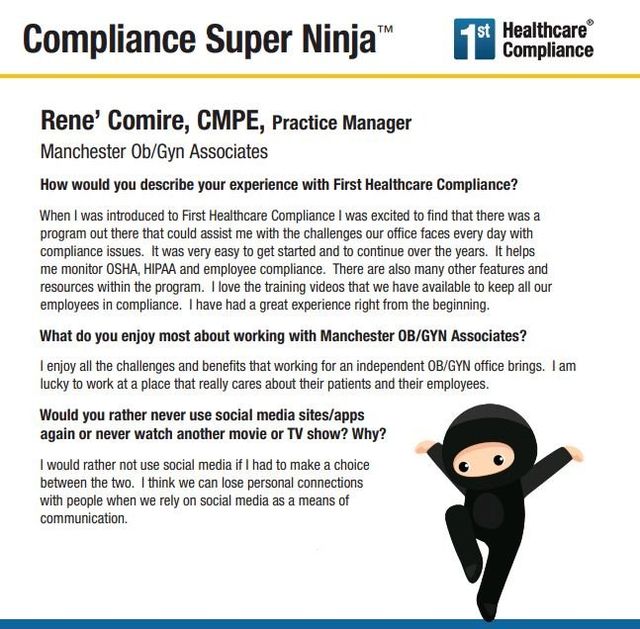 Compliance Super Ninja™

1st Healthcare® Compliance

Rene' Comire, CMPE, Practice Manager
Manchester Ob/Gyn Associates

How would you describe your experience with First Healthcare Compliance?

When I was introduced to First Healthcare Compliance I was excited to find that there was a program out there that could assist me with the challenges our office faces every day with compliance issues. It was very easy to get started and to continue over the years. It helps me monitor OSHA, HIPAA and employee compliance. There are also many other features and resources within the program. I love the training videos that we have available to keep all our employees in compliance. I have had a great experience right from the beginning.

What do you enjoy most about working with Manchester OB/GYN Associates?

I enjoy all the challenges and benefits that working for an independent OB/GYN office brings. I am lucky to work at a place that really cares about their patients and their employees.

Would you rather never use social media sites/apps again or never watch another movie or TV show? Why?

I would rather not use social media if I had to make a choice between the two. I think we can lose personal connections with people when we rely on social media as a means of communication.